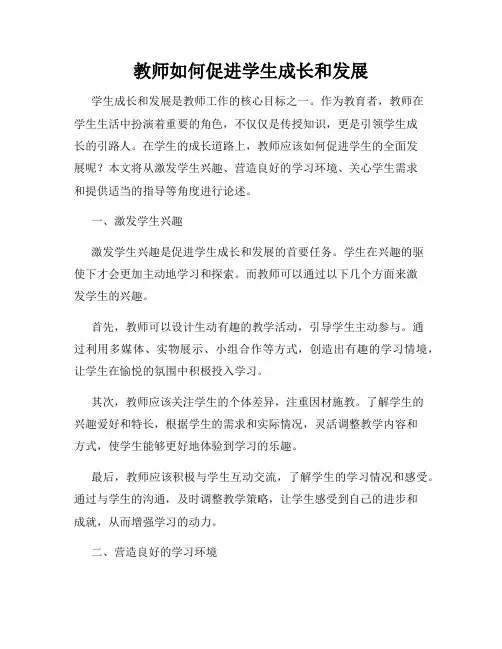 教师如何促进学生成长和发展

学生成长和发展是教师工作的核心目标之一。作为教育者，教师在学生生活中扮演着重要的角色，不仅仅是传授知识，更是引领学生成长的引路人。在学生的成长道路上，教师应该如何促进学生的全面发展呢？本文将从激发学生兴趣、营造良好的学习环境、关心学生需求和提供适当的指导等角度进行论述。

一、激发学生兴趣

激发学生兴趣是促进学生成长和发展的首要任务。学生在兴趣的驱使下才会更加主动地学习和探索。而教师可以通过以下几个方面来激发学生的兴趣。

首先，教师可以设计生动有趣的教学活动，引导学生主动参与。通过利用多媒体、实物展示、小组合作等方式，创造出有趣的学习情境，让学生在愉悦的氛围中积极投入学习。

其次，教师应该关注学生的个体差异，注重因材施教。了解学生的兴趣爱好和特长，根据学生的需求和实际情况，灵活调整教学内容和方式，使学生能够更好地体验到学习的乐趣。

最后，教师应该积极与学生互动交流，了解学生的学习情况和感受。通过与学生的沟通，及时调整教学策略，让学生感受到自己的进步和成就，从而增强学习的动力。

二、营造良好的学习环境